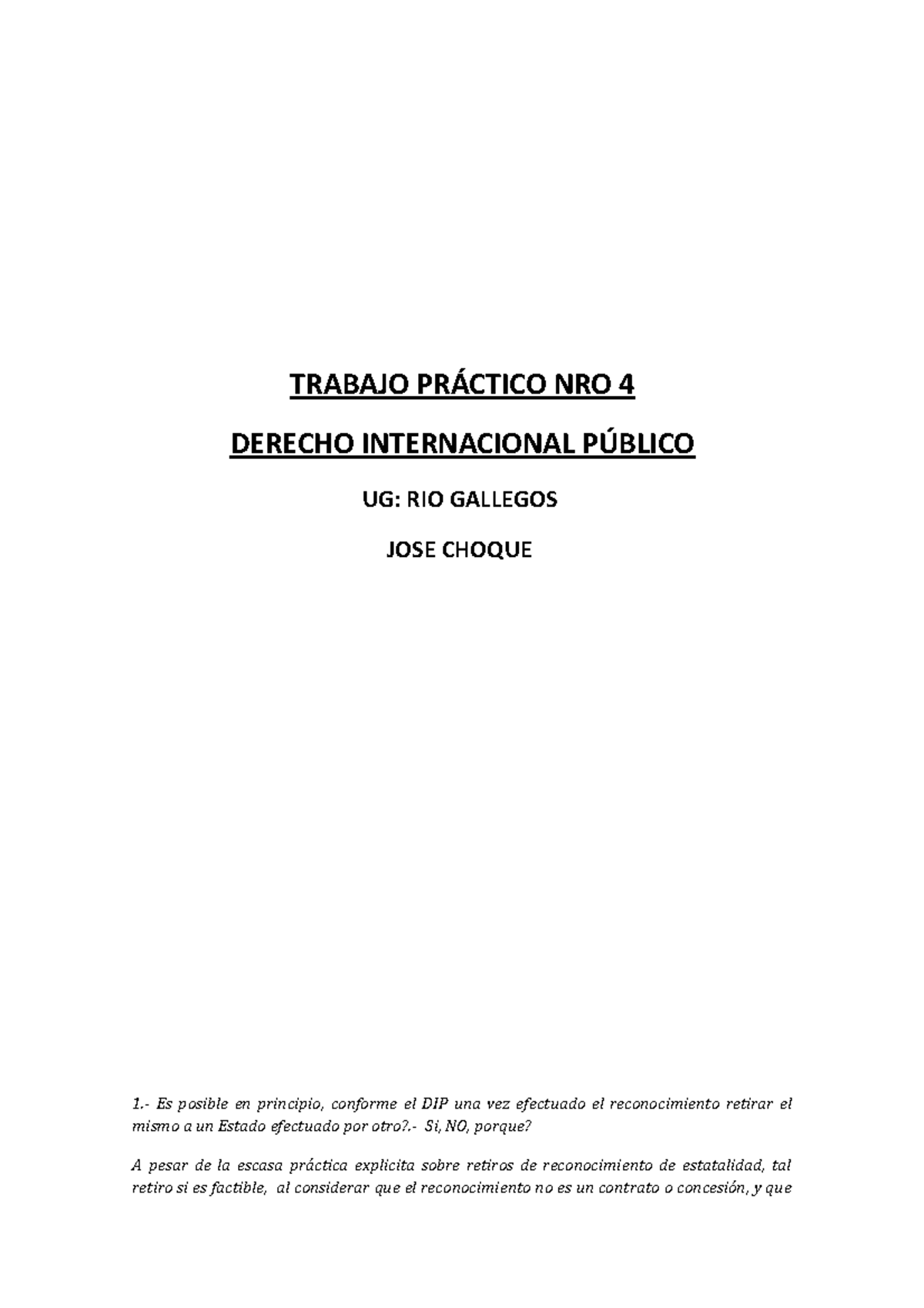 TRABAJO PRÁCTICO NRO 4

DERECHO INTERNACIONAL PÚBLICO

UG: RIO GALLEGOS

JOSE CHOQUE

1.- Es posible en principio, conforme el DIP una vez efectuado el reconocimiento retirar el mismo a un Estado efectuado por otro?.- Si, NO, porque?

A pesar de la escasa práctica explicita sobre retiros de reconocimiento de estatalidad, tal retiro si es factible, al considerar que el reconocimiento no es un contrato o concesión, y que